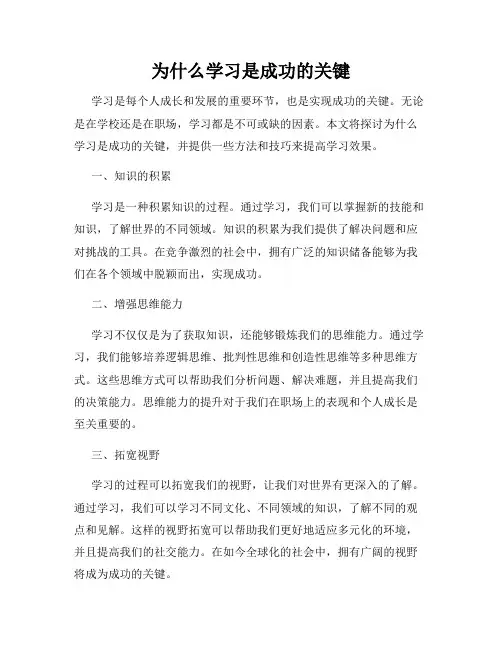 为什么学习是成功的关键

学习是每个人成长和发展的重要环节，也是实现成功的关键。无论是在学校还是在职场，学习都是不可或缺的因素。本文将探讨为什么学习是成功的关键，并提供一些方法和技巧来提高学习效果。

一、知识的积累

学习是一种积累知识的过程。通过学习，我们可以掌握新的技能和知识，了解世界的不同领域。知识的积累为我们提供了解决问题和应对挑战的工具。在竞争激烈的社会中，拥有广泛的知识储备能够为我们在各个领域中脱颖而出，实现成功。

二、增强思维能力

学习不仅仅是为了获取知识，还能够锻炼我们的思维能力。通过学习，我们能够培养逻辑思维、批判性思维和创造性思维等多种思维方式。这些思维方式可以帮助我们分析问题、解决难题，并且提高我们的决策能力。思维能力的提升对于我们在职场上的表现和个人成长是至关重要的。

三、拓宽视野

学习的过程可以拓宽我们的视野，让我们对世界有更深入的了解。通过学习，我们可以学习不同文化、不同领域的知识，了解不同的观点和见解。这样的视野拓宽可以帮助我们更好地适应多元化的环境，并且提高我们的社交能力。在如今全球化的社会中，拥有广阔的视野将成为成功的关键。